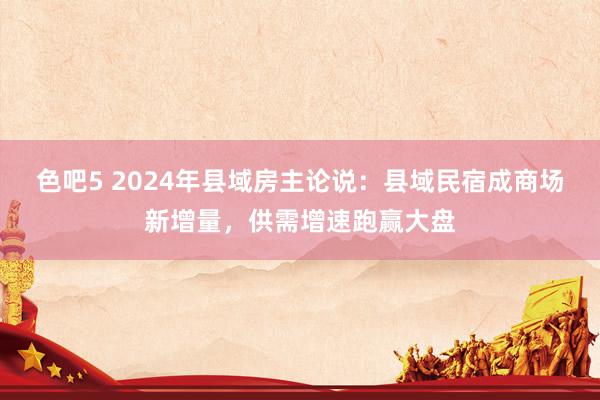 色吧5 2024年县域房主论说：县域民宿成商场新增量，供需增速跑赢大盘